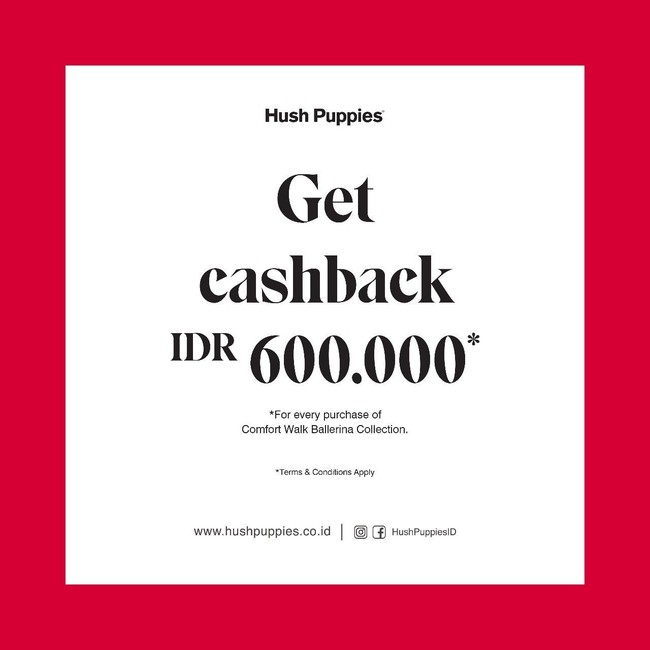 Hush Puppies

Get cashback IDR 600.000*

*For every purchase of Comfort Walk Ballerina Collection.

*Terms & Conditions Apply

www.hushpuppies.co.id | HushPuppiesID